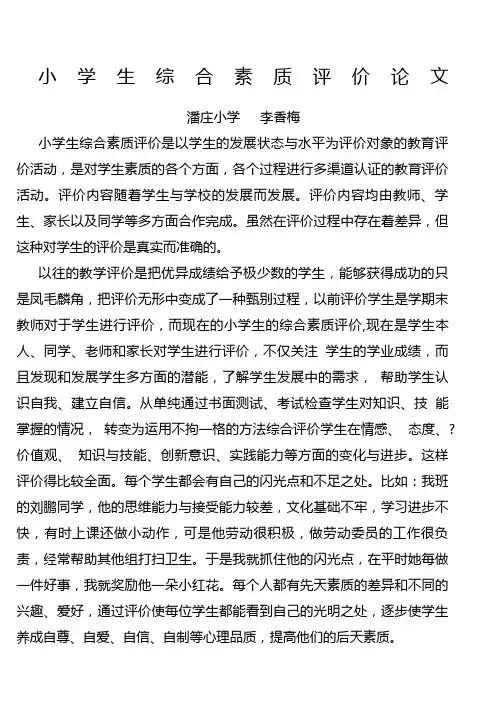 小学生综合素质评价论文

潘庄小学　李香梅

小学生综合素质评价是以学生的发展状态与水平为评价对象的教育评价活动，是对学生素质的各个方面，各个过程进行多渠道认证的教育评价活动。评价内容随着学生与学校的发展而发展。评价内容均由教师、学生、家长以及同学等多方面合作完成。虽然在评价过程中存在着差异，但这种对学生的评价是真实而准确的。

以往的教学评价是把优异成绩给予极少数的学生，能够获得成功的只是凤毛麟角，把评价无形中变成了一种甄别过程，以前评价学生是学期末教师对于学生进行评价，而现在的小学生的综合素质评价,现在是学生本人、同学、老师和家长对学生进行评价，不仅关注 学生的学业成绩，而且发现和发展学生多方面的潜能，了解学生发展中的需求， 帮助学生认识自我、建立自信。从单纯通过书面测试、考试检查学生对知识、技 能掌握的情况， 转变为运用不拘一格的方法综合评价学生在情感、 态度、?价值观、 知识与技能、创新意识、实践能力等方面的变化与进步。这样评价得比较全面。每个学生都会有自己的闪光点和不足之处。比如：我班的刘鹏同学，他的思维能力与接受能力较差，文化基础不牢，学习进步不快，有时上课还做小动作，可是他劳动很积极，做劳动委员的工作很负责，经常帮助其他组打扫卫生。于是我就抓住他的闪光点，在平时她每做一件好事，我就奖励他一朵小红花。每个人都有先天素质的差异和不同的兴趣、爱好，通过评价使每位学生都能看到自己的光明之处，逐步使学生养成自尊、自爱、自信、自制等心理品质，提高他们的后天素质。